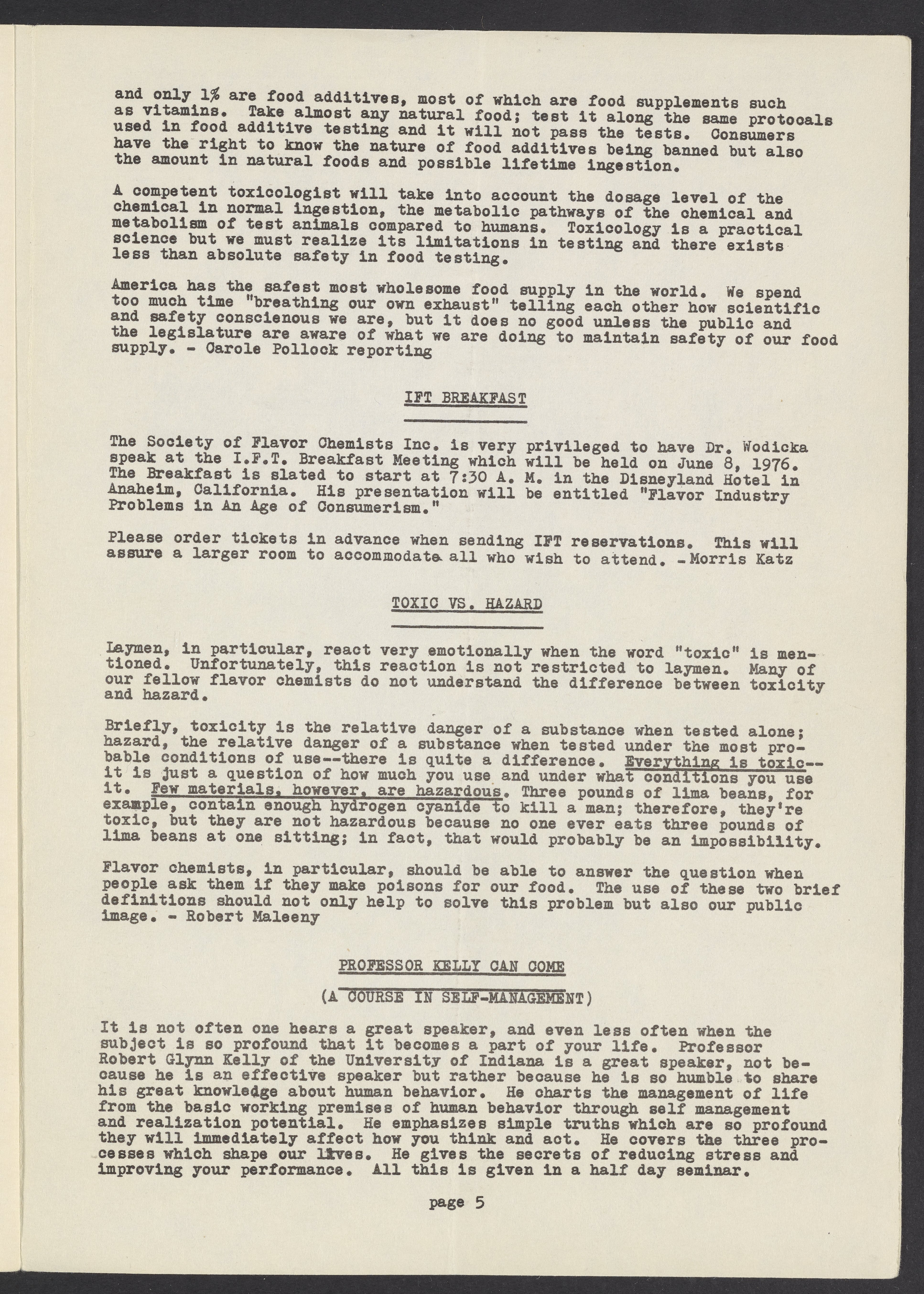 and only 1% are food additives, most of which are food supplements such as vitamins. Take almost any natural food; test it along the same protocals used in food additive testing and it will not pass the tests. Consumers have the right to know the nature of food additives being banned but also the amount in natural foods and possible lifetime ingestion.

A competent toxicologist will take into account the dosage level of the chemical in normal ingestion, the metabolic pathways of the chemical and metabolism of test animals compared to humans. Toxicology is a practical science but we must realize its limitations in testing and there exists less than absolute safety in food testing.

America has the safest most wholesome food supply in the world. We spend too much time "breathing our own exhaust" telling each other how scientific and safety conscienous we are, but it does no good unless the public and the legislature are aware of what we are doing to maintain safety of our food supply. - Carole Pollock reporting

IFT BREAKFAST

The Society of Flavor Chemists Inc. is very privileged to have Dr. Wodicka speak at the I.F.T. Breakfast Meeting which will be held on June 8, 1976. The Breakfast is slated to start at 7:30 A. M. in the Disneyland Hotel in Anaheim, California. His presentation will be entitled "Flavor Industry Problems in An Age of Consumerism."

Please order tickets in advance when sending IFT reservations. This will assure a larger room to accommodate all who wish to attend. -Morris Katz

TOXIC VS. HAZARD

Laymen, in particular, react very emotionally when the word "toxic" is mentioned. Unfortunately, this reaction is not restricted to laymen. Many of our fellow flavor chemists do not understand the difference between toxicity and hazard.

Briefly, toxicity is the relative danger of a substance when tested alone; hazard, the relative danger of a substance when tested under the most probable conditions of use--there is quite a difference. Everything is toxic--it is just a question of how much you use and under what conditions you use it. Few materials, however, are hazardous. Three pounds of lima beans, for example, contain enough hydrogen cyanide to kill a man; therefore, they're toxic, but they are not hazardous because no one ever eats three pounds of lima beans at one sitting; in fact, that would probably be an impossibility.

Flavor chemists, in particular, should be able to answer the question when people ask them if they make poisons for our food. The use of these two brief definitions should not only help to solve this problem but also our public image. - Robert Maleeny

PROFESSOR KELLY CAN COME

(A COURSE IN SELF-MANAGEMENT)

It is not often one hears a great speaker, and even less often when the subject is so profound that it becomes a part of your life. Professor Robert Glynn Kelly of the University of Indiana is a great speaker, not because he is an effective speaker but rather because he is so humble to share his great knowledge about human behavior. He charts the management of life from the basic working premises of human behavior through self management and realization potential. He emphasizes simple truths which are so profound they will immediately affect how you think and act. He covers the three processes which shape our lives. He gives the secrets of reducing stress and improving your performance. All this is given in a half day seminar.

page 5